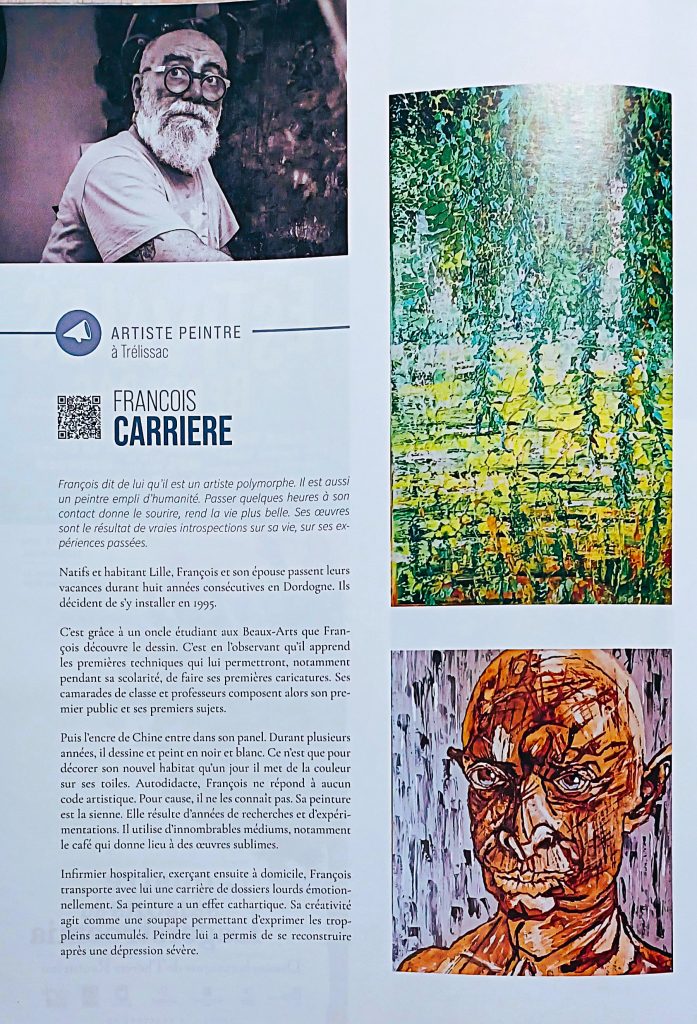 ARTISTE PEINTRE
à Trélissac

FRANCOIS
CARRIERE

François dit de lui qu'il est un artiste polymorphe. Il est aussi un peintre empli d'humanité. Passer quelques heures à son contact donne le sourire, rend la vie plus belle. Ses œuvres sont le résultat de vraies introspections sur sa vie, sur ses expériences passées.

Natifs et habitant Lille, François et son épouse passent leurs vacances durant huit années consécutives en Dordogne. Ils décident de s'y installer en 1995.

C'est grâce à un oncle étudiant aux Beaux-Arts que François découvre le dessin. C'est en l'observant qu'il apprend les premières techniques qui lui permettront, notamment pendant sa scolarité, de faire ses premières caricatures. Ses camarades de classe et professeurs composent alors son premier public et ses premiers sujets.

Puis l'encre de Chine entre dans son panel. Durant plusieurs années, il dessine et peint en noir et blanc. Ce n'est que pour décorer son nouvel habitat qu'un jour il met de la couleur sur ses toiles. Autodidacte, François ne répond à aucun code artistique. Pour cause, il ne les connaît pas. Sa peinture est la sienne. Elle résulte d'années de recherches et d'expérimentations. Il utilise d'innombrables médiums, notamment le café qui donne lieu à des œuvres sublimes.

Infirmier hospitalier, exerçant ensuite à domicile, François transporte avec lui une carrière de dossiers lourds émotionnellement. Sa peinture a un effet cathartique. Sa créativité agit comme une soupape permettant d'exprimer les trop-pleins accumulés. Peindre lui a permis de se reconstruire après une dépression sévère.